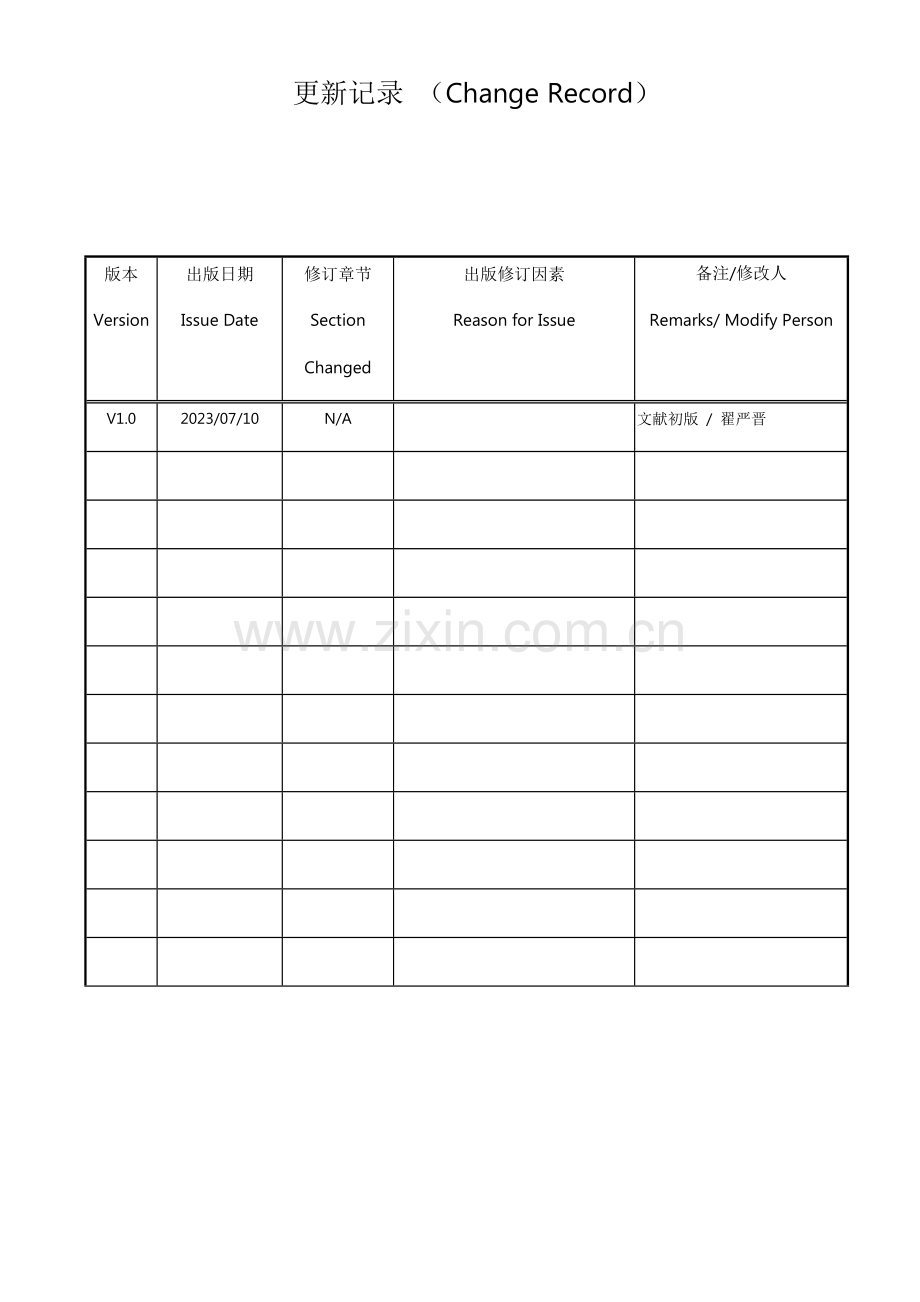 更新记录 （Change Record）

| 版本 Version | 出版日期 Issue Date | 修订章节 Section Changed | 出版修订因素 Reason for Issue | 备注/修改人 Remarks/ Modify Person |
|---|---|---|---|---|
| V1.0 | 2023/07/10 | N/A | | 文献初版 / 翟严晋 |
| | | | | |
| | | | | |
| | | | | |
| | | | | |
| | | | | |
| | | | | |
| | | | | |
| | | | | |
| | | | | |
| | | | | |
| | | | | |

www.zixin.com.cn